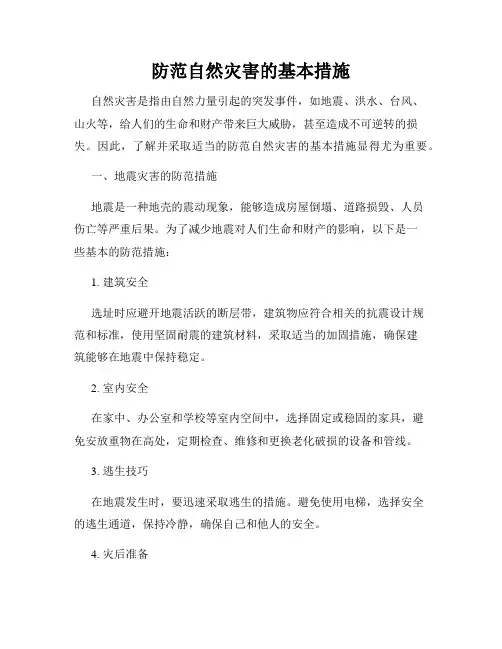 防范自然灾害的基本措施

自然灾害是指由自然力量引起的突发事件，如地震、洪水、台风、山火等，给人们的生命和财产带来巨大威胁，甚至造成不可逆转的损失。因此，了解并采取适当的防范自然灾害的基本措施显得尤为重要。

一、地震灾害的防范措施

地震是一种地壳的震动现象，能够造成房屋倒塌、道路损毁、人员伤亡等严重后果。为了减少地震对人们生命和财产的影响，以下是一些基本的防范措施：

1. 建筑安全

选址时应避开地震活跃的断层带，建筑物应符合相关的抗震设计规范和标准，使用坚固耐震的建筑材料，采取适当的加固措施，确保建筑能够在地震中保持稳定。

2. 室内安全

在家中、办公室和学校等室内空间中，选择固定或稳固的家具，避免安放重物在高处，定期检查、维修和更换老化破损的设备和管线。

3. 逃生技巧

在地震发生时，要迅速采取逃生的措施。避免使用电梯，选择安全的逃生通道，保持冷静，确保自己和他人的安全。

4. 灾后准备